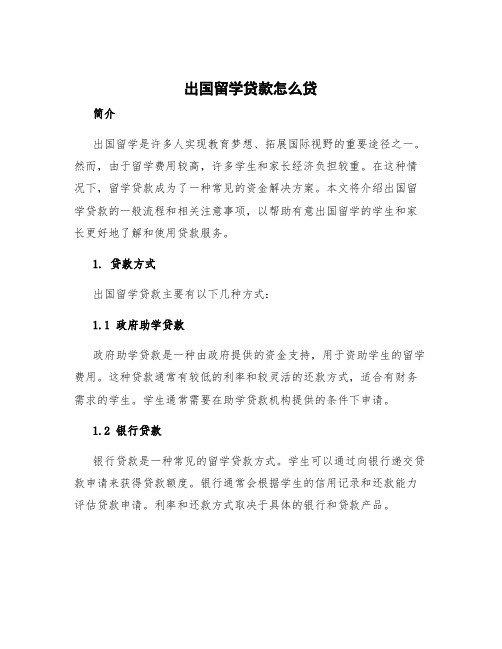 出国留学贷款怎么贷

简介

出国留学是许多人实现教育梦想、拓展国际视野的重要途径之一。然而，由于留学费用较高，许多学生和家长经济负担较重。在这种情况下，留学贷款成为了一种常见的资金解决方案。本文将介绍出国留学贷款的一般流程和相关注意事项，以帮助有意出国留学的学生和家长更好地了解和使用贷款服务。

1. 贷款方式

出国留学贷款主要有以下几种方式：

1.1 政府助学贷款

政府助学贷款是一种由政府提供的资金支持，用于资助学生的留学费用。这种贷款通常有较低的利率和较灵活的还款方式，适合有财务需求的学生。学生通常需要在助学贷款机构提供的条件下申请。

1.2 银行贷款

银行贷款是一种常见的留学贷款方式。学生可以通过向银行递交贷款申请来获得贷款额度。银行通常会根据学生的信用记录和还款能力评估贷款申请。利率和还款方式取决于具体的银行和贷款产品。